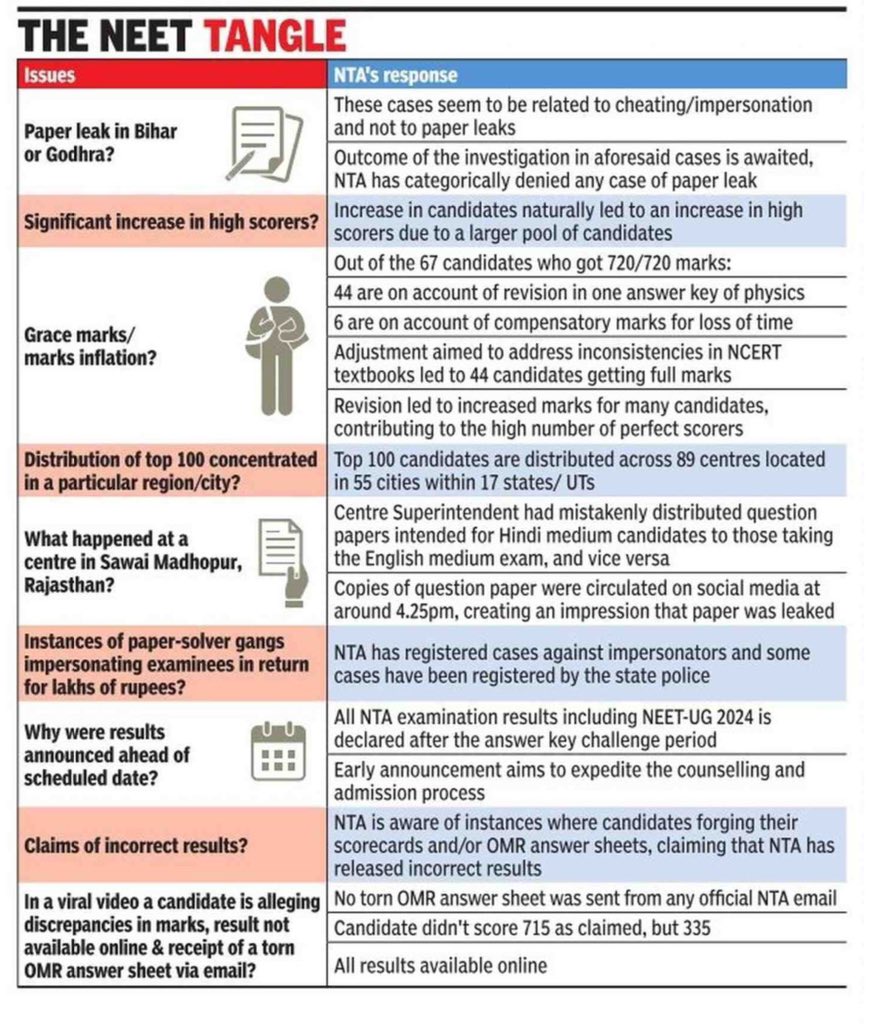 THE NEET TANGLE

| Issues | NTA's response |
|---|---|
| Paper leak in Bihar or Godhra? | These cases seem to be related to cheating/impersonation and not to paper leaks |
| | Outcome of the investigation in aforesaid cases is awaited, NTA has categorically denied any case of paper leak |
| Significant increase in high scorers? | Increase in candidates naturally led to an increase in high scorers due to a larger pool of candidates |
| Grace marks/ marks inflation? | Out of the 67 candidates who got 720/720 marks: |
| | 44 are on account of revision in one answer key of physics |
| | 6 are on account of compensatory marks for loss of time |
| | Adjustment aimed to address inconsistencies in NCERT textbooks led to 44 candidates getting full marks |
| | Revision led to increased marks for many candidates, contributing to the high number of perfect scorers |
| Distribution of top 100 concentrated in a particular region/city? | Top 100 candidates are distributed across 89 centres located in 55 cities within 17 states/ UTs |
| What happened at a centre in Sawai Madhopur, Rajasthan? | Centre Superintendent had mistakenly distributed question papers intended for Hindi medium candidates to those taking the English medium exam, and vice versa |
| | Copies of question paper were circulated on social media at around 4.25pm, creating an impression that paper was leaked |
| Instances of paper-solver gangs impersonating examinees in return for lakhs of rupees? | NTA has registered cases against impersonators and some cases have been registered by the state police |
| Why were results announced ahead of scheduled date? | All NTA examination results including NEET-UG 2024 is declared after the answer key challenge period |
| | Early announcement aims to expedite the counselling and admission process |
| Claims of incorrect results? | NTA is aware of instances where candidates forging their scorecards and/or OMR answer sheets, claiming that NTA has released incorrect results |
| In a viral video a candidate is alleging discrepancies in marks, result not available online & receipt of a torn OMR answer sheet via email? | No torn OMR answer sheet was sent from any official NTA email |
| | Candidate didn't score 715 as claimed, but 335 |
| | All results available online |